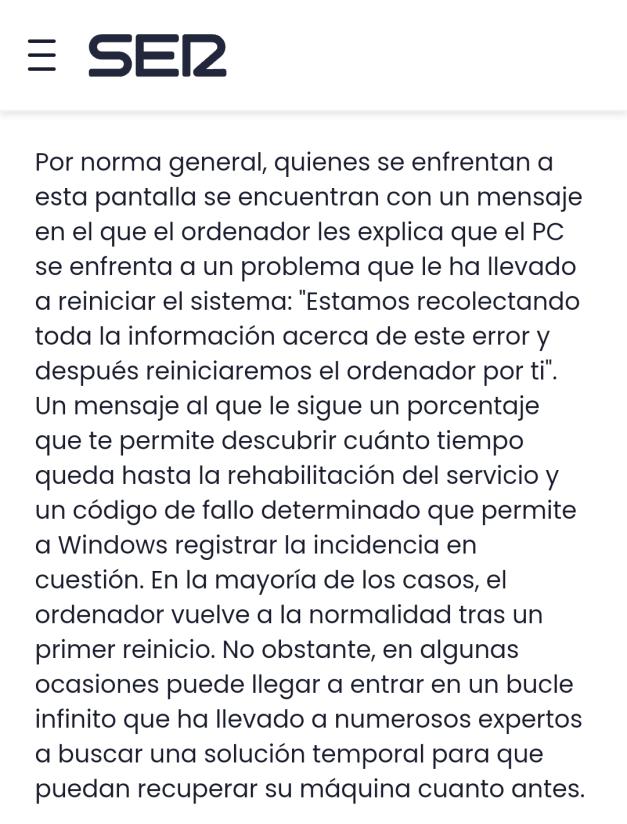 SER

Por norma general, quienes se enfrentan a esta pantalla se encuentran con un mensaje en el que el ordenador les explica que el PC se enfrenta a un problema que le ha llevado a reiniciar el sistema: "Estamos recolectando toda la información acerca de este error y después reiniciaremos el ordenador por ti". Un mensaje al que le sigue un porcentaje que te permite descubrir cuánto tiempo queda hasta la rehabilitación del servicio y un código de fallo determinado que permite a Windows registrar la incidencia en cuestión. En la mayoría de los casos, el ordenador vuelve a la normalidad tras un primer reinicio. No obstante, en algunas ocasiones puede llegar a entrar en un bucle infinito que ha llevado a numerosos expertos a buscar una solución temporal para que puedan recuperar su máquina cuanto antes.